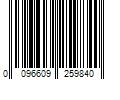 0 096609 259840